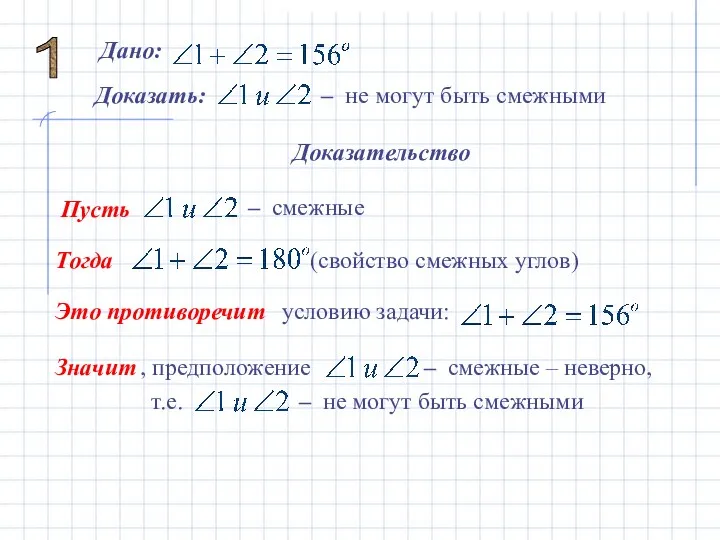 1

Дано: $\angle 1 + \angle 2 = 156^o$

Доказать: $\angle 1$ и $\angle 2$ – не могут быть смежными

Доказательство

Пусть $\angle 1$ и $\angle 2$ – смежные

Тогда $\angle 1 + \angle 2 = 180^o$ (свойство смежных углов)

Это противоречит условию задачи: $\angle 1 + \angle 2 = 156^o$

Значит, предположение $\angle 1$ и $\angle 2$ – смежные – неверно, т.е. $\angle 1$ и $\angle 2$ – не могут быть смежными